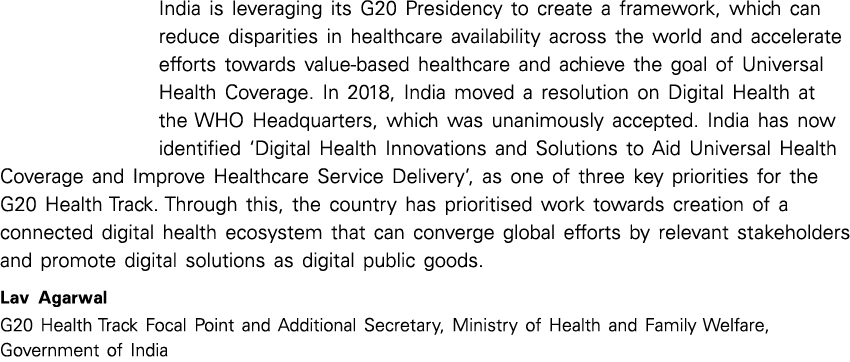 India is leveraging its G20 Presidency to create a framework, which can reduce disparities in healthcare availability across the world and accelerate efforts towards value-based healthcare and achieve the goal of Universal Health Coverage. In 2018, India moved a resolution on Digital Health at the WHO Headquarters, which was unanimously accepted. India has now identified 'Digital Health Innovations and Solutions to Aid Universal Health Coverage and Improve Healthcare Service Delivery', as one of three key priorities for the G20 Health Track. Through this, the country has prioritised work towards creation of a connected digital health ecosystem that can converge global efforts by relevant stakeholders and promote digital solutions as digital public goods.

Lav Agarwal
G20 Health Track Focal Point and Additional Secretary, Ministry of Health and Family Welfare, Government of India